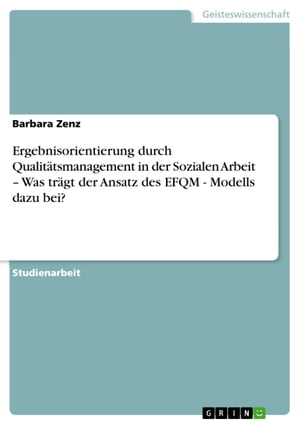 Geisteswissenschaft

Barbara Zenz

Ergebnisorientierung durch Qualitätsmanagement in der Sozialen Arbeit – Was trägt der Ansatz des EFQM - Modells dazu bei?

Studienarbeit

GRIN